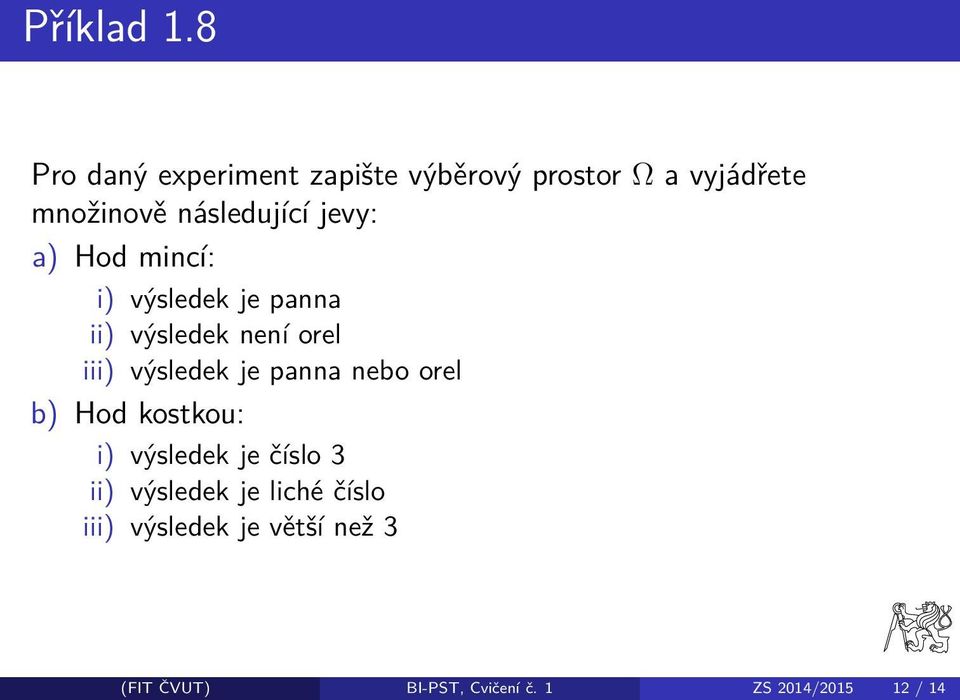 Příklad 1.8

Pro daný experiment zapište výběrový prostor $\Omega$ a vyjádřete množinově následující jevy:

a) Hod mincí:
i) výsledek je panna
ii) výsledek není orel
iii) výsledek je panna nebo orel

b) Hod kostkou:
i) výsledek je číslo 3
ii) výsledek je liché číslo
iii) výsledek je větší než 3

(FIT ČVUT) BI-PST, Cvičení č. 1 ZS 2014/2015 12 / 14